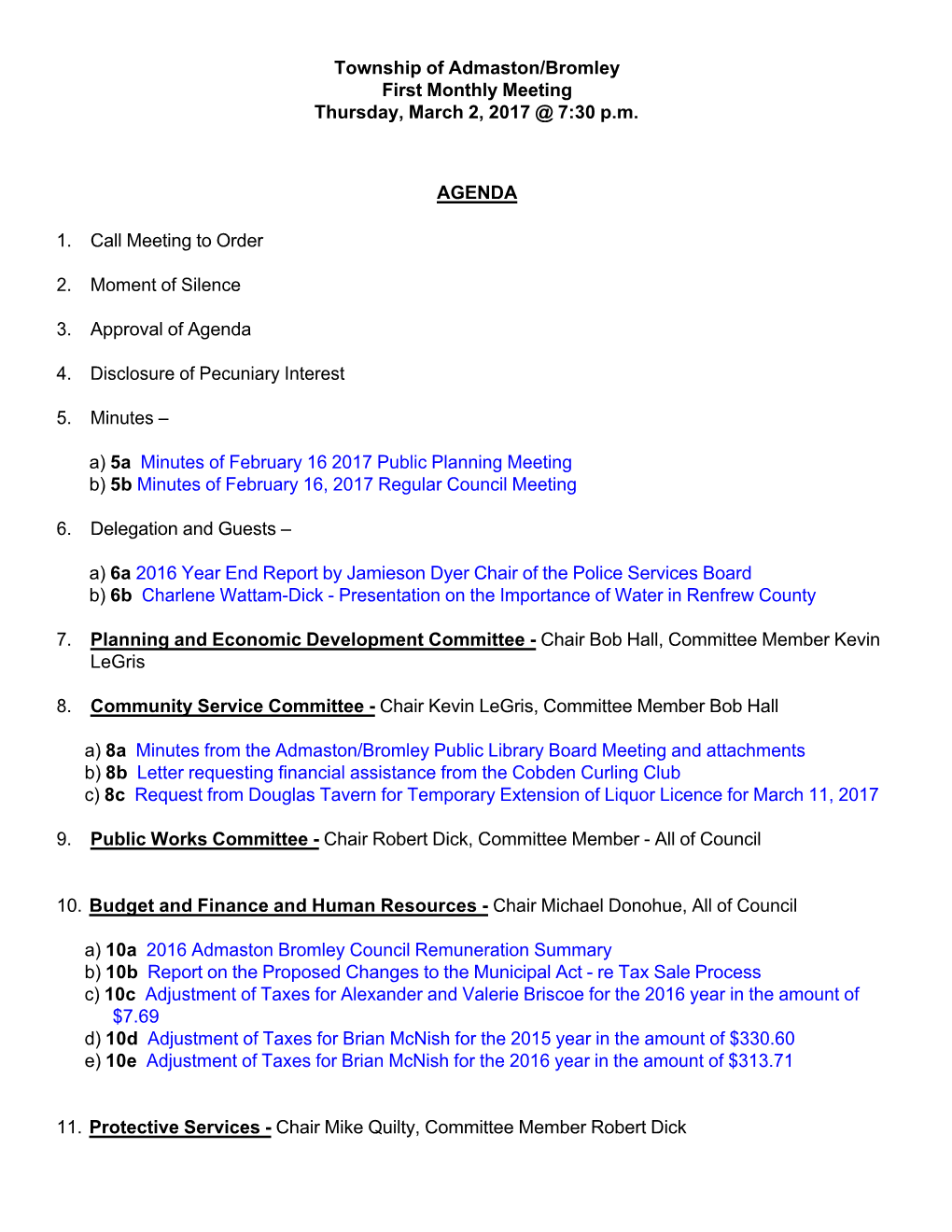 Township of Admaston/Bromley
First Monthly Meeting
Thursday, March 2, 2017 @ 7:30 p.m.

AGENDA

1. Call Meeting to Order

2. Moment of Silence

3. Approval of Agenda

4. Disclosure of Pecuniary Interest

5. Minutes –

a) 5a Minutes of February 16 2017 Public Planning Meeting
b) 5b Minutes of February 16, 2017 Regular Council Meeting

6. Delegation and Guests –

a) 6a 2016 Year End Report by Jamieson Dyer Chair of the Police Services Board
b) 6b Charlene Wattam-Dick - Presentation on the Importance of Water in Renfrew County

7. Planning and Economic Development Committee - Chair Bob Hall, Committee Member Kevin LeGris

8. Community Service Committee - Chair Kevin LeGris, Committee Member Bob Hall

a) 8a Minutes from the Admaston/Bromley Public Library Board Meeting and attachments
b) 8b Letter requesting financial assistance from the Cobden Curling Club
c) 8c Request from Douglas Tavern for Temporary Extension of Liquor Licence for March 11, 2017

9. Public Works Committee - Chair Robert Dick, Committee Member - All of Council

10. Budget and Finance and Human Resources - Chair Michael Donohue, All of Council

a) 10a 2016 Admaston Bromley Council Remuneration Summary
b) 10b Report on the Proposed Changes to the Municipal Act - re Tax Sale Process
c) 10c Adjustment of Taxes for Alexander and Valerie Briscoe for the 2016 year in the amount of $7.69
d) 10d Adjustment of Taxes for Brian McNish for the 2015 year in the amount of $330.60
e) 10e Adjustment of Taxes for Brian McNish for the 2016 year in the amount of $313.71

11. Protective Services - Chair Mike Quilty, Committee Member Robert Dick